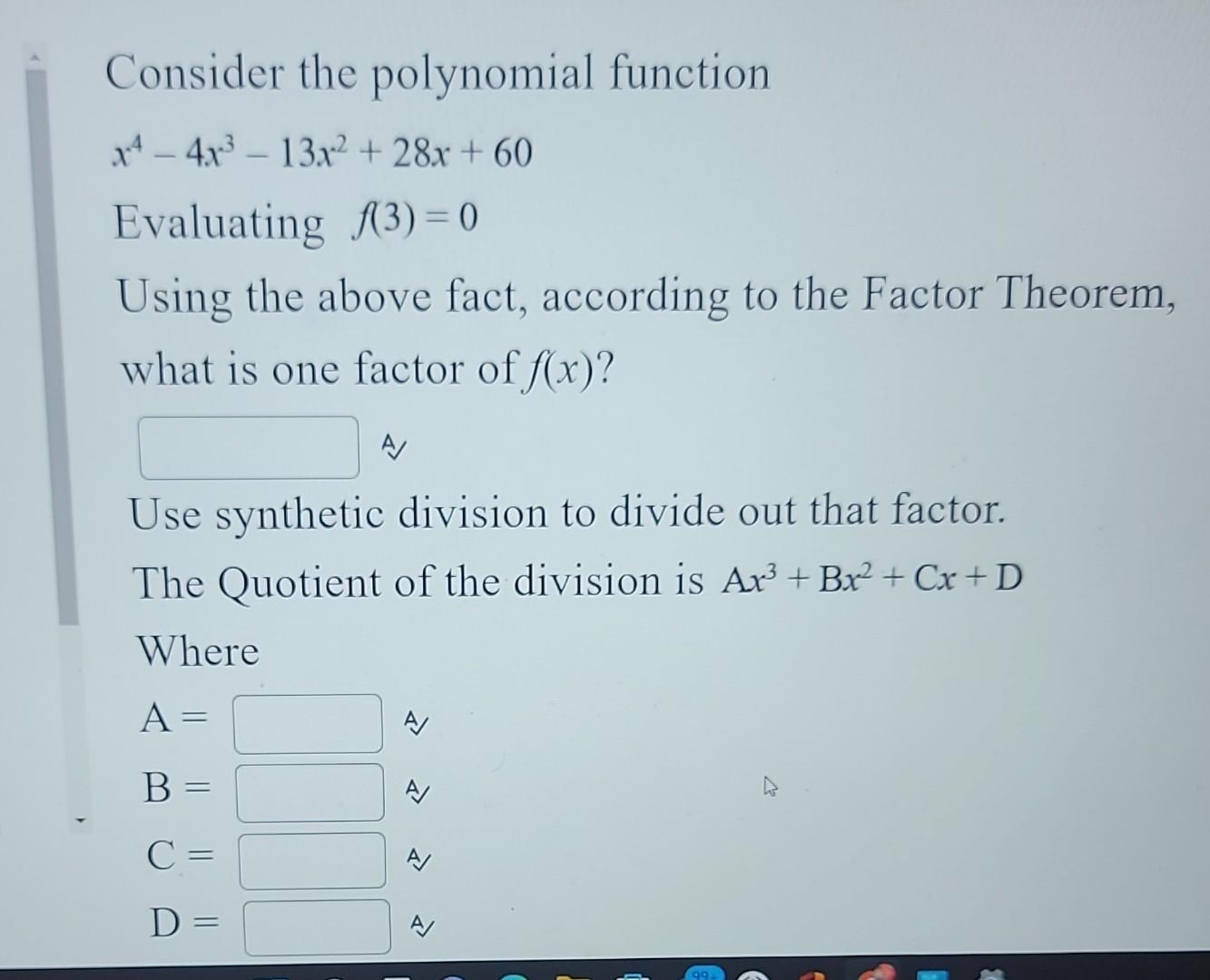 Consider the polynomial function

$x^4 - 4x^3 - 13x^2 + 28x + 60$

Evaluating $f(3) = 0$

Using the above fact, according to the Factor Theorem, what is one factor of $f(x)$?

Use synthetic division to divide out that factor.

The Quotient of the division is $Ax^3 + Bx^2 + Cx + D$

Where

A =

B =

C =

D =